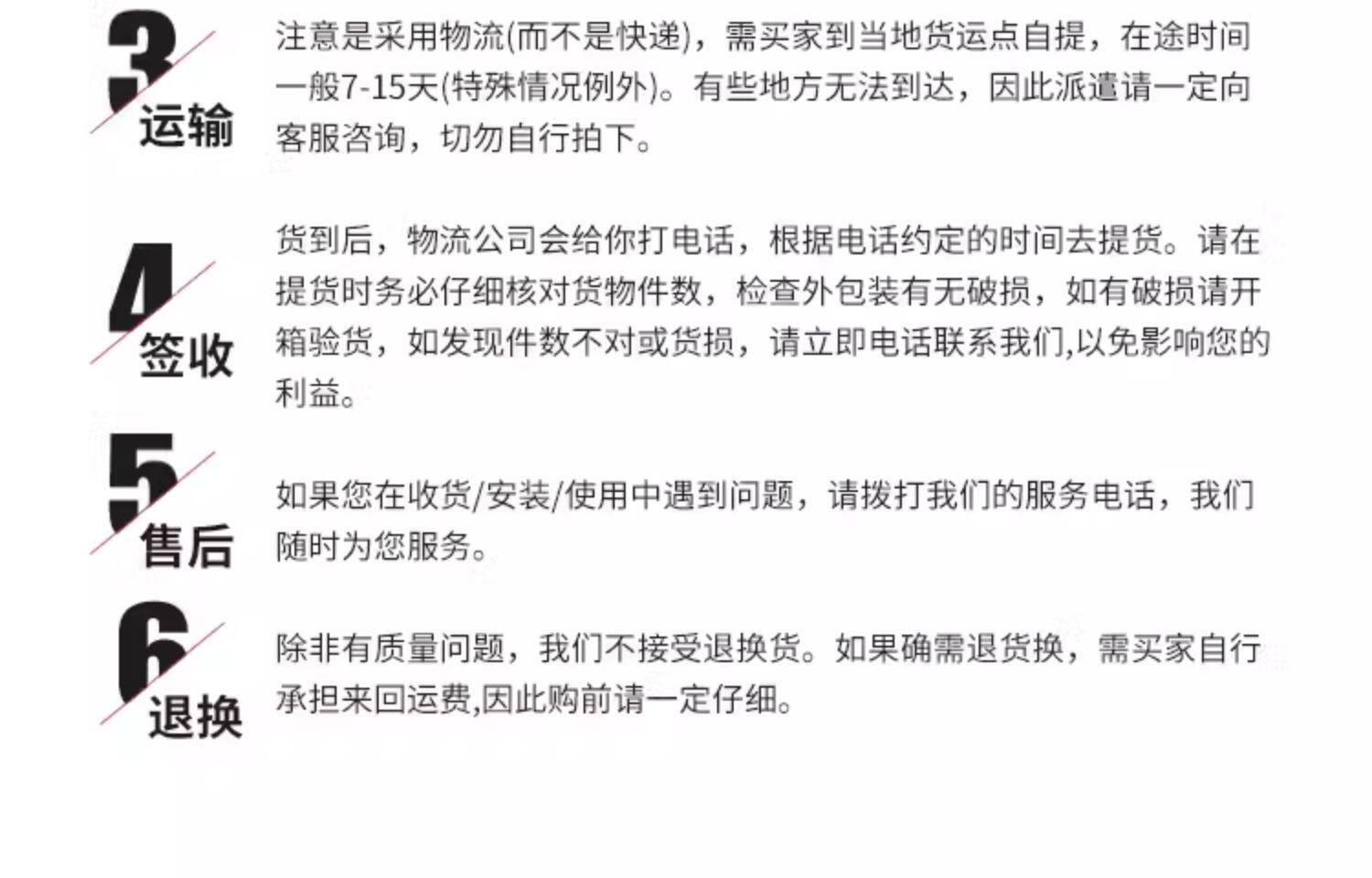 3
运输

注意是采用物流(而不是快递)，需买家到当地货运点自提，在途时间一般7-15天(特殊情况例外)。有些地方无法到达，因此派遣请一定向客服咨询，切勿自行拍下。

4
签收

货到后，物流公司会给你打电话，根据电话约定的时间去提货。请在提货时务必仔细核对货物件数，检查外包装有无破损，如有破损请开箱验货，如发现件数不对或货损，请立即电话联系我们,以免影响您的利益。

5
售后

如果您在收货/安装/使用中遇到问题，请拨打我们的服务电话，我们随时为您服务。

6
退换

除非有质量问题，我们不接受退换货。如果确需退货换，需买家自行承担来回运费,因此购前请一定仔细。